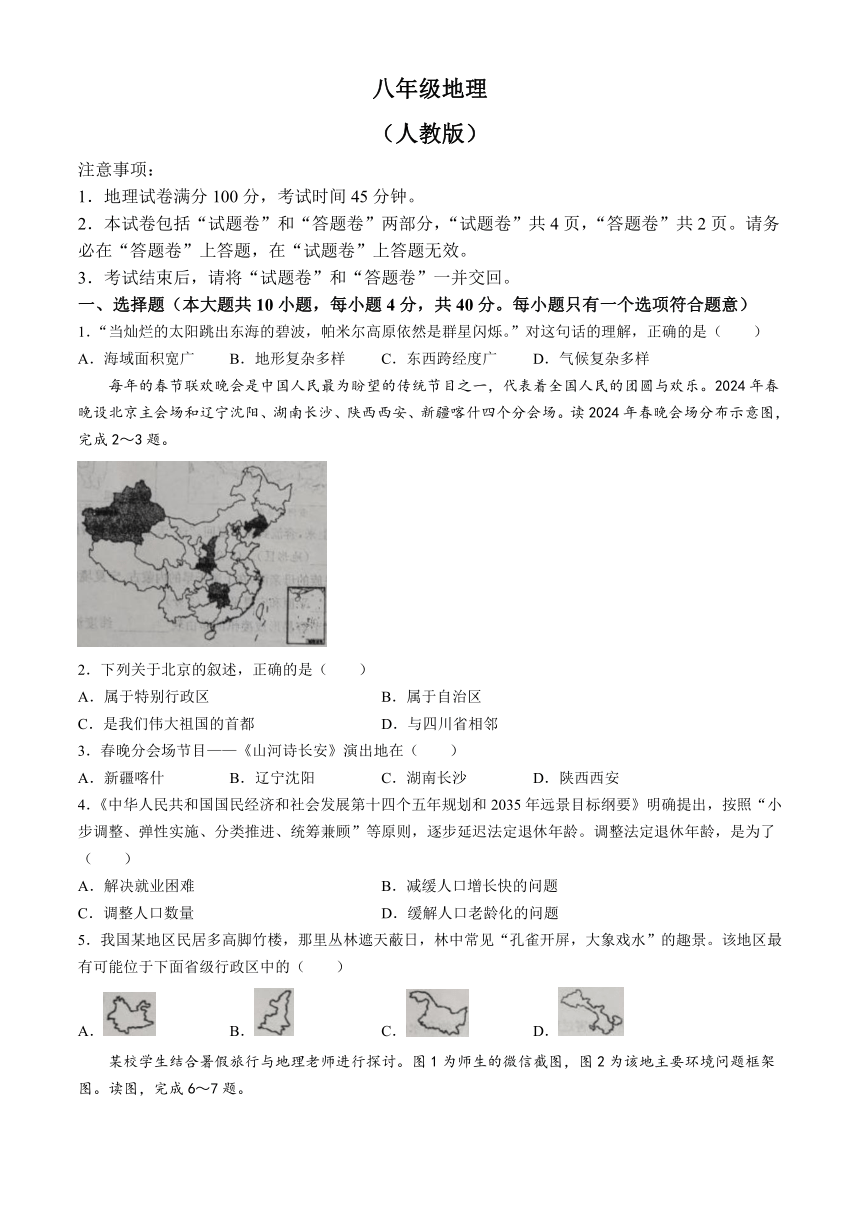 八年级地理

（人教版）

注意事项：

1．地理试卷满分 100 分，考试时间 45 分钟。

2．本试卷包括“试题卷”和“答题卷”两部分，“试题卷”共 4 页，“答题卷”共 2 页。请务必在“答题卷”上答题，在“试题卷”上答题无效。

3．考试结束后，请将“试题卷”和“答题卷”一并交回。

一、选择题（本大题共 10 小题，每小题 4 分，共 40 分。每小题只有一个选项符合题意）

1.“当灿烂的太阳跳出东海的碧波，帕米尔高原依然是群星闪烁。”对这句话的理解，正确的是（　　）

A．海域面积宽广　　B．地形复杂多样　　C．东西跨经度广　　D．气候复杂多样

每年的春节联欢晚会是中国人民最为盼望的传统节目之一，代表着全国人民的团圆与欢乐。2024 年春晚设北京主会场和辽宁沈阳、湖南长沙、陕西西安、新疆喀什四个分会场。读 2024 年春晚会场分布示意图，完成 2～3 题。

2．下列关于北京的叙述，正确的是（　　）

A．属于特别行政区　　B．属于自治区

C．是我们伟大祖国的首都　　D．与四川省相邻

3．春晚分会场节目——《山河诗长安》演出地在（　　）

A．新疆喀什　　B．辽宁沈阳　　C．湖南长沙　　D．陕西西安

4.《中华人民共和国国民经济和社会发展第十四个五年规划和 2035 年远景目标纲要》明确提出，按照“小步调整、弹性实施、分类推进、统筹兼顾”等原则，逐步延迟法定退休年龄。调整法定退休年龄，是为了（　　）

A．解决就业困难　　B．减缓人口增长快的问题

C．调整人口数量　　D．缓解人口老龄化的问题

5．我国某地区民居多高脚竹楼，那里丛林遮天蔽日，林中常见“孔雀开屏，大象戏水”的趣景。该地区最有可能位于下面省级行政区中的（　　）

A．　　B．　　C．　　D．

某校学生结合暑假旅行与地理老师进行探讨。图 1 为师生的微信截图，图 2 为该地主要环境问题框架图。读图，完成 6～7 题。